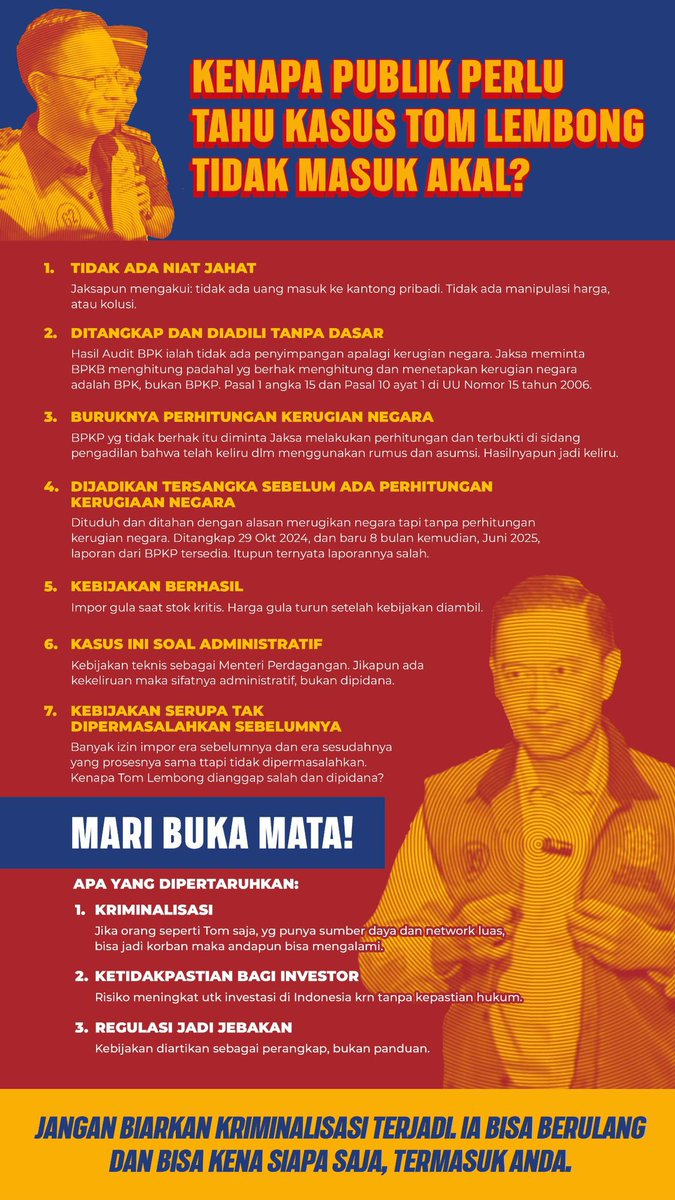 KENAPA PUBLIK PERLU TAHU KASUS TOM LEMBONG TIDAK MASUK AKAL?

1. TIDAK ADA NIAT JAHAT
Jaksapun mengakui: tidak ada uang masuk ke kantong pribadi. Tidak ada manipulasi harga, atau kolusi.

2. DITANGKAP DAN DIADILI TANPA DASAR
Hasil Audit BPK ialah tidak ada penyimpangan apalagi kerugian negara. Jaksa meminta BPKB menghitung padahal yg berhak menghitung dan menetapkan kerugian negara adalah BPK, bukan BPKP. Pasal 1 angka 15 dan Pasal 10 ayat 1 di UU Nomor 15 tahun 2006.

3. BURUKNYA PERHITUNGAN KERUGIAN NEGARA
BPKP yg tidak berhak itu diminta Jaksa melakukan perhitungan dan terbukti di sidang pengadilan bahwa telah keliru dlm menggunakan rumus dan asumsi. Hasilnyapun jadi keliru.

4. DIJADIKAN TERSANGKA SEBELUM ADA PERHITUNGAN KERUGIAAN NEGARA
Dituduh dan ditahan dengan alasan merugikan negara tapi tanpa perhitungan kerugian negara. Ditangkap 29 Okt 2024, dan baru 8 bulan kemudian, Juni 2025, laporan dari BPKP tersedia. Itupun ternyata laporannya salah.

5. KEBIJAKAN BERHASIL
Impor gula saat stok kritis. Harga gula turun setelah kebijakan diambil.

6. KASUS INI SOAL ADMINISTRATIF
Kebijakan teknis sebagai Menteri Perdagangan. Jikapun ada kekeliruan maka sifatnya administratif, bukan dipidana.

7. KEBIJAKAN SERUPA TAK DIPERMASALAHKAN SEBELUMNYA
Banyak izin impor era sebelumnya dan era sesudahnya yang prosesnya sama ttapi tidak dipermasalahkan. Kenapa Tom Lembong dianggap salah dan dipidana?

MARI BUKA MATA!

APA YANG DIPERTARUHKAN:

1. KRIMINALISASI
Jika orang seperti Tom saja, yg punya sumber daya dan network luas, bisa jadi korban maka andapun bisa mengalami.

2. KETIDAKPASTIAN BAGI INVESTOR
Risiko meningkat utk investasi di Indonesia krn tanpa kepastian hukum.

3. REGULASI JADI JEBAKAN
Kebijakan diartikan sebagai perangkap, bukan panduan.

JANGAN BIARKAN KRIMINALISASI TERJADI. IA BISA BERULANG DAN BISA KENA SIAPA SAJA, TERMASUK ANDA.